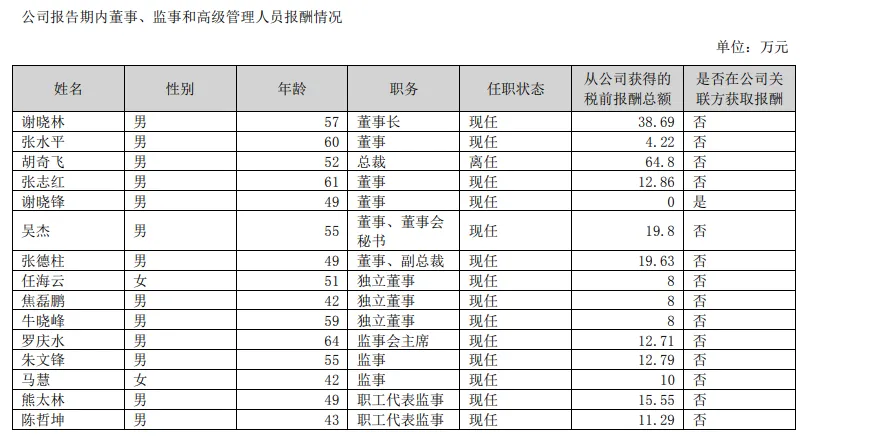 公司报告期内董事、监事和高级管理人员报酬情况

单位：万元

| 姓名 | 性别 | 年龄 | 职务 | 任职状态 | 从公司获得的税前报酬总额 | 是否在公司关联方获取报酬 |
|---|---|---|---|---|---|---|
| 谢晓林 | 男 | 57 | 董事长 | 现任 | 38.69 | 否 |
| 张水平 | 男 | 60 | 董事 | 现任 | 4.22 | 否 |
| 胡奇飞 | 男 | 52 | 总裁 | 离任 | 64.8 | 否 |
| 张志红 | 男 | 61 | 董事 | 现任 | 12.86 | 否 |
| 谢晓锋 | 男 | 49 | 董事 | 现任 | 0 | 是 |
| 吴杰 | 男 | 55 | 董事、董事会秘书 | 现任 | 19.8 | 否 |
| 张德柱 | 男 | 49 | 董事、副总裁 | 现任 | 19.63 | 否 |
| 任海云 | 女 | 51 | 独立董事 | 现任 | 8 | 否 |
| 焦磊鹏 | 男 | 42 | 独立董事 | 现任 | 8 | 否 |
| 牛晓峰 | 男 | 59 | 独立董事 | 现任 | 8 | 否 |
| 罗庆水 | 男 | 64 | 监事会主席 | 现任 | 12.71 | 否 |
| 朱文锋 | 男 | 55 | 监事 | 现任 | 12.79 | 否 |
| 马慧 | 女 | 42 | 监事 | 现任 | 10 | 否 |
| 熊太林 | 男 | 49 | 职工代表监事 | 现任 | 15.55 | 否 |
| 陈哲坤 | 男 | 43 | 职工代表监事 | 现任 | 11.29 | 否 |